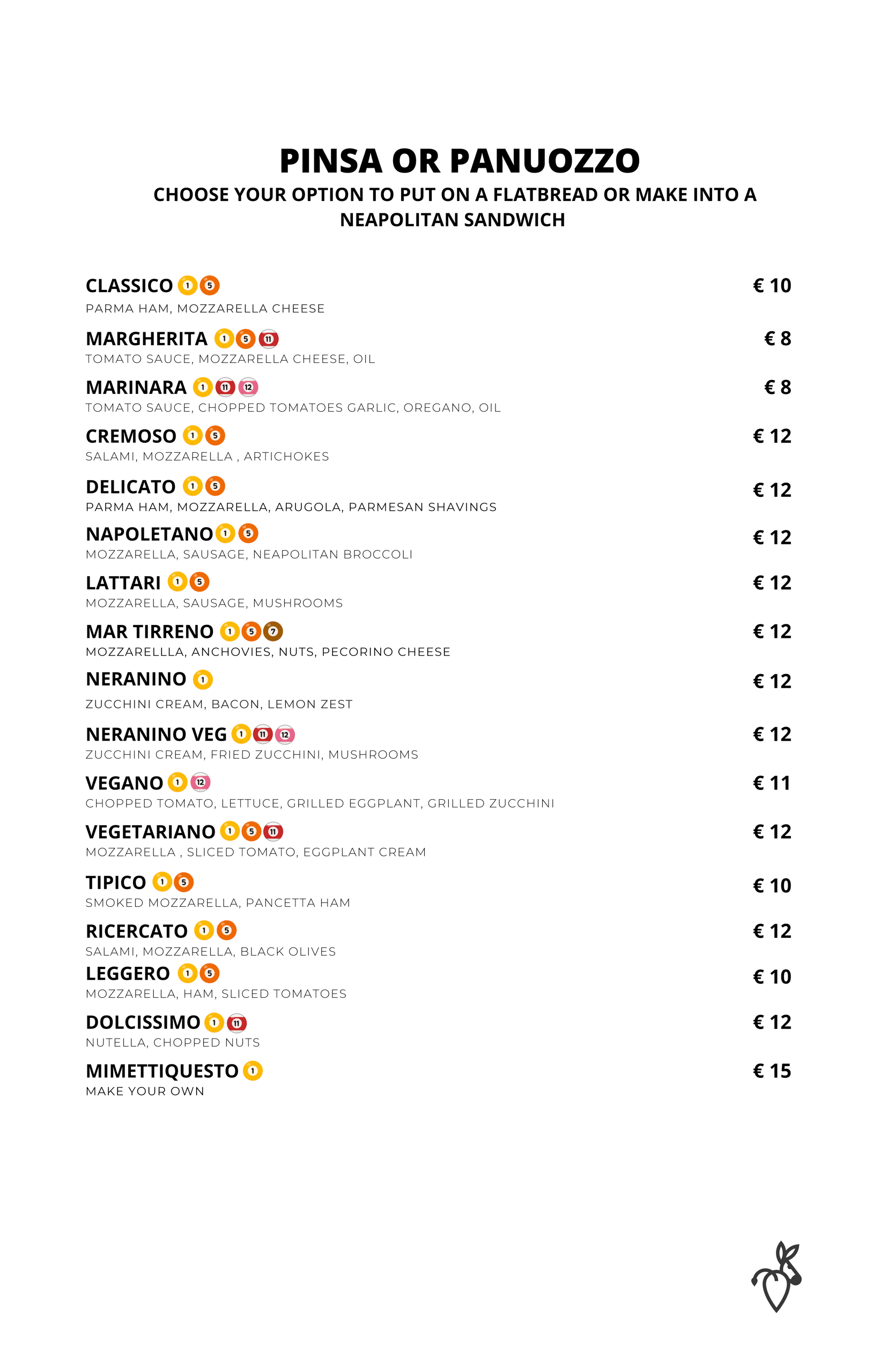 PINSA OR PANUOZZO
CHOOSE YOUR OPTION TO PUT ON A FLATBREAD OR MAKE INTO A NEAPOLITAN SANDWICH

CLASSICO 1 5 € 10
PARMA HAM, MOZZARELLA CHEESE

MARGHERITA 1 5 11 € 8
TOMATO SAUCE, MOZZARELLA CHEESE, OIL

MARINARA 1 11 12 € 8
TOMATO SAUCE, CHOPPED TOMATOES GARLIC, OREGANO, OIL

CREMOSO 1 5 € 12
SALAMI, MOZZARELLA , ARTICHOKES

DELICATO 1 5 € 12
PARMA HAM, MOZZARELLA, ARUGOLA, PARMESAN SHAVINGS

NAPOLETANO 1 5 € 12
MOZZARELLA, SAUSAGE, NEAPOLITAN BROCCOLI

LATTARI 1 5 € 12
MOZZARELLA, SAUSAGE, MUSHROOMS

MAR TIRRENO 1 5 7 € 12
MOZZARELLLA, ANCHOVIES, NUTS, PECORINO CHEESE

NERANINO 1 € 12
ZUCCHINI CREAM, BACON, LEMON ZEST

NERANINO VEG 1 11 12 € 12
ZUCCHINI CREAM, FRIED ZUCCHINI, MUSHROOMS

VEGANO 1 12 € 11
CHOPPED TOMATO, LETTUCE, GRILLED EGGPLANT, GRILLED ZUCCHINI

VEGETARIANO 1 5 11 € 12
MOZZARELLA , SLICED TOMATO, EGGPLANT CREAM

TIPICO 1 5 € 10
SMOKED MOZZARELLA, PANCETTA HAM

RICERCATO 1 5 € 12
SALAMI, MOZZARELLA, BLACK OLIVES

LEGGERO 1 5 € 10
MOZZARELLA, HAM, SLICED TOMATOES

DOLCISSIMO 1 11 € 12
NUTELLA, CHOPPED NUTS

MIMETTIQUESTO 1 € 15
MAKE YOUR OWN